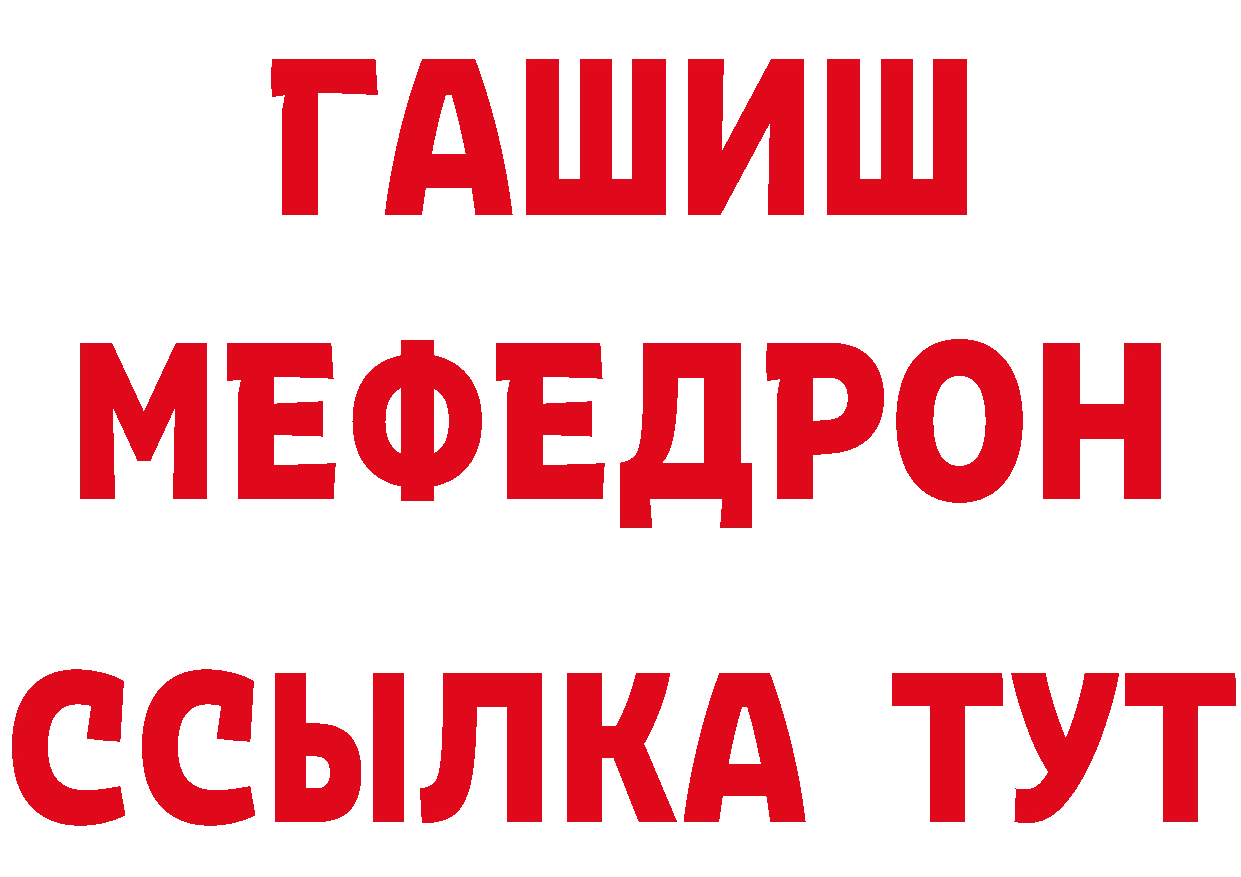 ГАШИШ
МЕФЕДРОН
ССЫЛКА ТУТ